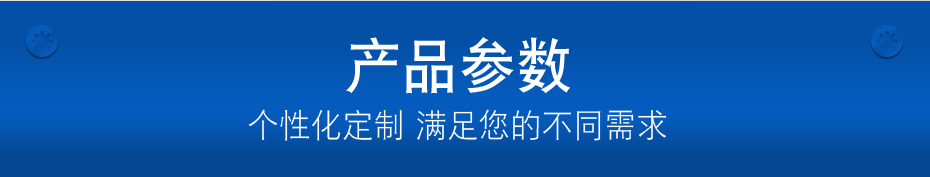 产品参数

个性化定制 满足您的不同需求